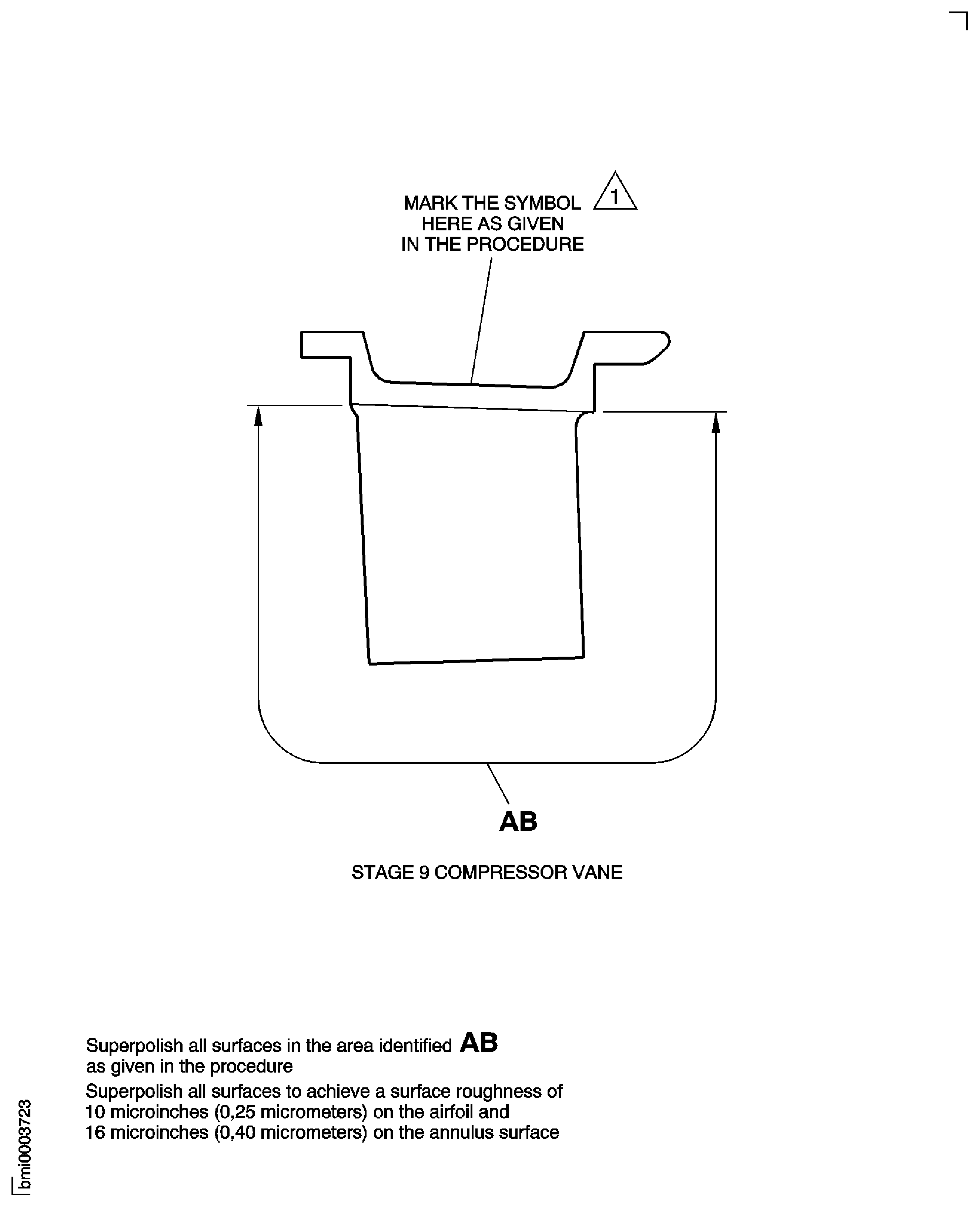 MARK THE SYMBOL 1 HERE AS GIVEN IN THE PROCEDURE

AB

STAGE 9 COMPRESSOR VANE

Superpolish all surfaces in the area identified AB
as given in the procedure

Superpolish all surfaces to achieve a surface roughness of 10 microinches (0,25 micrometers) on the airfoil and 16 microinches (0,40 micrometers) on the annulus surface

bmi0003723